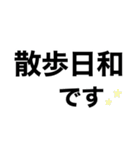 散歩日和
です